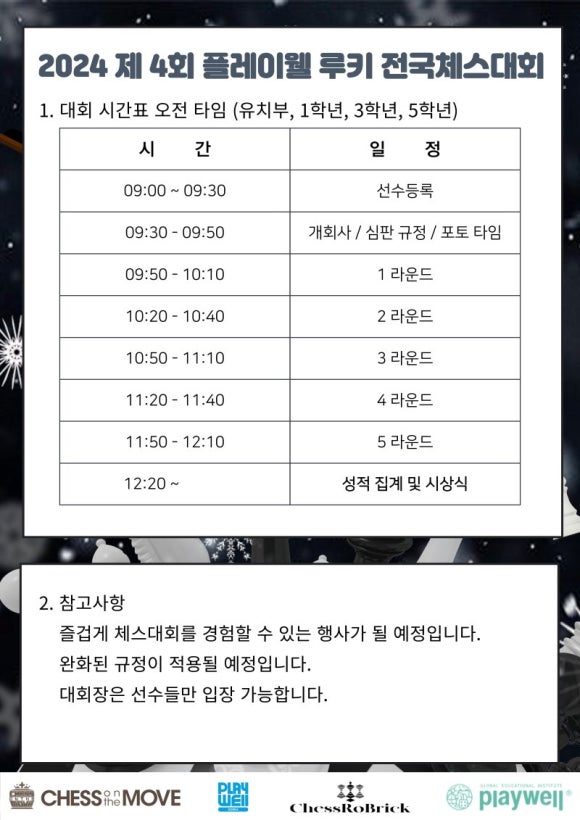 2024 제 4회 플레이웰 루키 전국체스대회

1. 대회 시간표 오전 타임 (유치부, 1학년, 3학년, 5학년)

| 시 간 | 일 정 |
|---|---|
| 09:00 ~ 09:30 | 선수등록 |
| 09:30 - 09:50 | 개회사 / 심판 규정 / 포토 타임 |
| 09:50 - 10:10 | 1 라운드 |
| 10:20 - 10:40 | 2 라운드 |
| 10:50 - 11:10 | 3 라운드 |
| 11:20 - 11:40 | 4 라운드 |
| 11:50 - 12:10 | 5 라운드 |
| 12:20 ~ | 성적 집계 및 시상식 |

2. 참고사항
즐겁게 체스대회를 경험할 수 있는 행사가 될 예정입니다.
완화된 규정이 적용될 예정입니다.
대회장은 선수들만 입장 가능합니다.

CHESS on the MOVE
PLAY WELL
ChessRoBrick
GLOBAL EDUCATIONAL INSTITUTE playwell